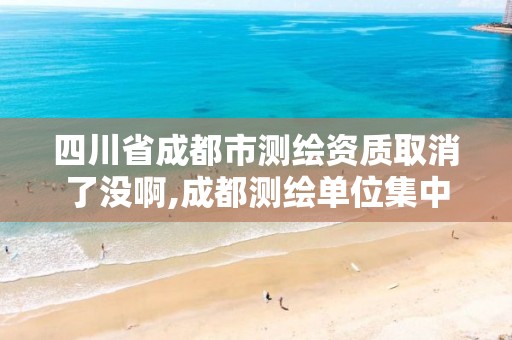 四川省成都市测绘资质取消了没啊,成都测绘单位集中